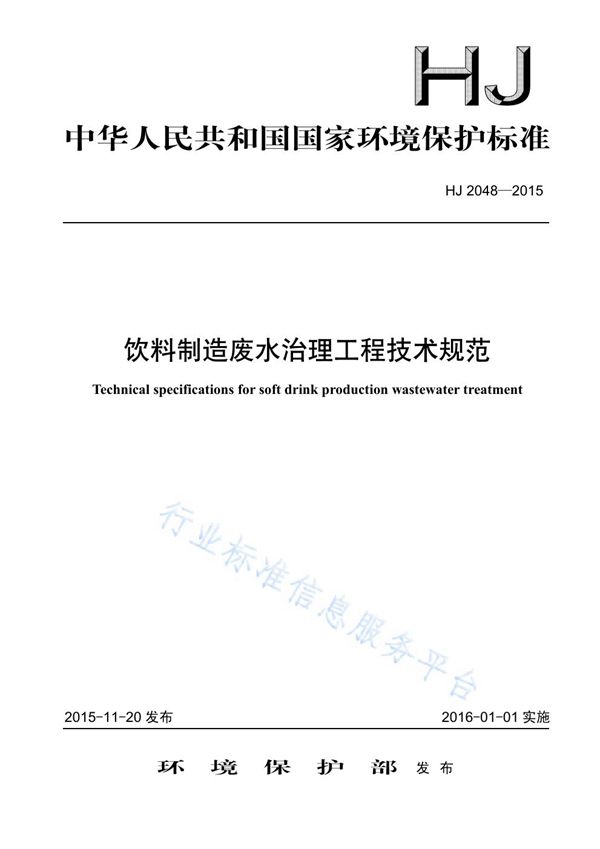 HJ

中华人民共和国国家环境保护标准

HJ 2048—2015

饮料制造废水治理工程技术规范

Technical specifications for soft drink production wastewater treatment

行业标准信息服务平台

2015-11-20 发布

2016-01-01 实施

环 境 保 护 部 发布